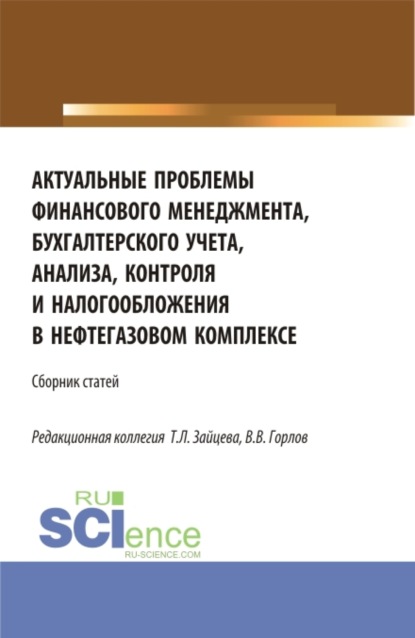 АКТУАЛЬНЫЕ ПРОБЛЕМЫ ФИНАНСОВОГО МЕНЕДЖМЕНТА, БУХГАЛТЕРСКОГО УЧЕТА, АНАЛИЗА, КОНТРОЛЯ И НАЛОГООБЛОЖЕНИЯ В НЕФТЕГАЗОВОМ КОМПЛЕКСЕ

Сборник статей

Редакционная коллегия Т.Л. Зайцева, В.В. Горлов

RU SCIence
RU-SCIENCE.COM